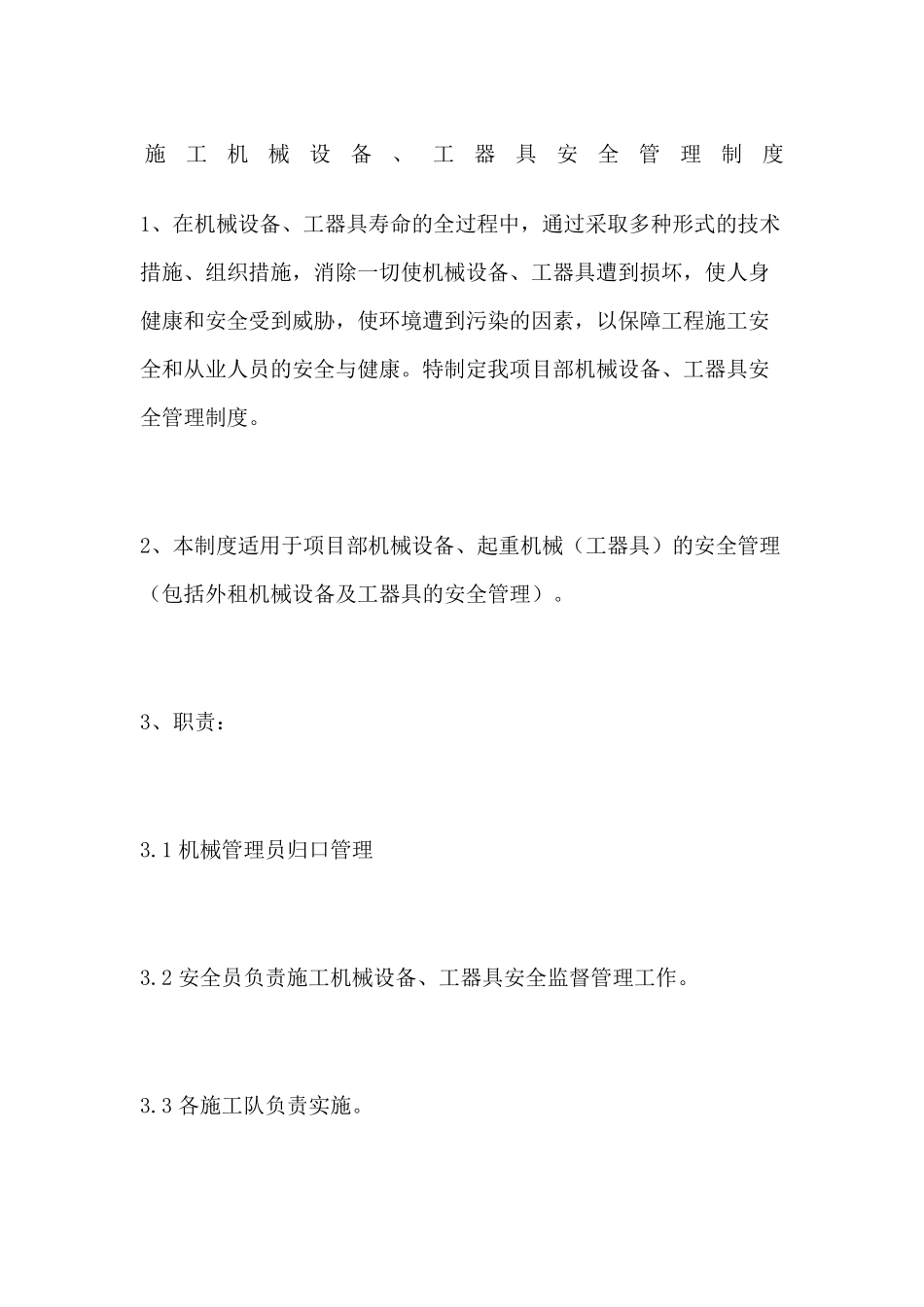 施工机械设备、工器具安全管理制度

1、在机械设备、工器具寿命的全过程中，通过采取多种形式的技术措施、组织措施，消除一切使机械设备、工器具遭到损坏，使人身健康和安全受到威胁，使环境遭到污染的因素，以保障工程施工安全和从业人员的安全与健康。特制定我项目部机械设备、工器具安全管理制度。

2、本制度适用于项目部机械设备、起重机械（工器具）的安全管理（包括外租机械设备及工器具的安全管理）。

3、职责：

3.1 机械管理员归口管理

3.2 安全员负责施工机械设备、工器具安全监督管理工作。

3.3 各施工队负责实施。